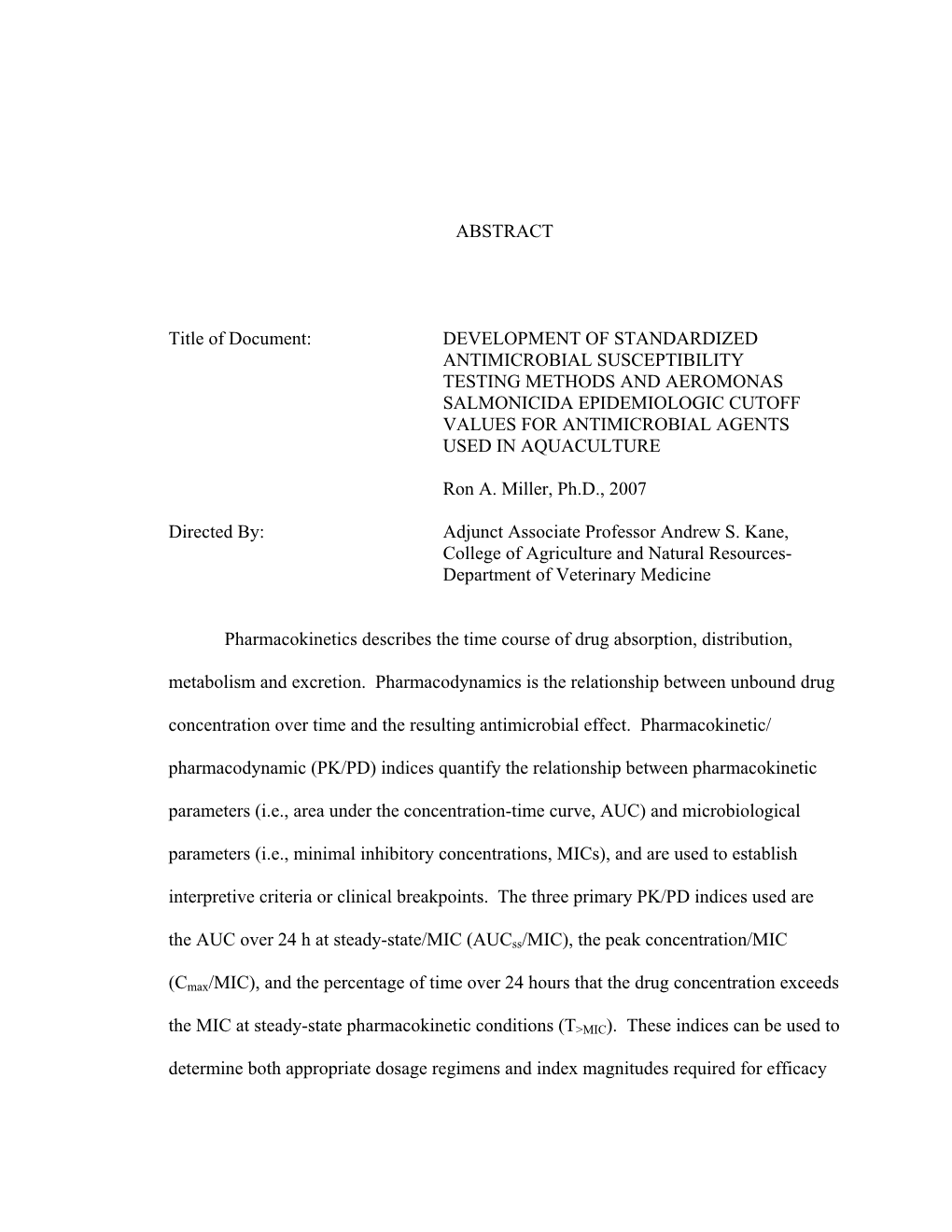 ABSTRACT

Title of Document: DEVELOPMENT OF STANDARDIZED ANTIMICROBIAL SUSCEPTIBILITY TESTING METHODS AND AEROMONAS SALMONICIDA EPIDEMIOLOGIC CUTOFF VALUES FOR ANTIMICROBIAL AGENTS USED IN AQUACULTURE

Ron A. Miller, Ph.D., 2007

Directed By: Adjunct Associate Professor Andrew S. Kane, College of Agriculture and Natural Resources-Department of Veterinary Medicine

Pharmacokinetics describes the time course of drug absorption, distribution, metabolism and excretion. Pharmacodynamics is the relationship between unbound drug concentration over time and the resulting antimicrobial effect. Pharmacokinetic/ pharmacodynamic (PK/PD) indices quantify the relationship between pharmacokinetic parameters (i.e., area under the concentration-time curve, AUC) and microbiological parameters (i.e., minimal inhibitory concentrations, MICs), and are used to establish interpretive criteria or clinical breakpoints. The three primary PK/PD indices used are the AUC over 24 h at steady-state/MIC ($AUC_{ss}$/MIC), the peak concentration/MIC ($C_{max}$/MIC), and the percentage of time over 24 hours that the drug concentration exceeds the MIC at steady-state pharmacokinetic conditions ($T_{>MIC}$). These indices can be used to determine both appropriate dosage regimens and index magnitudes required for efficacy